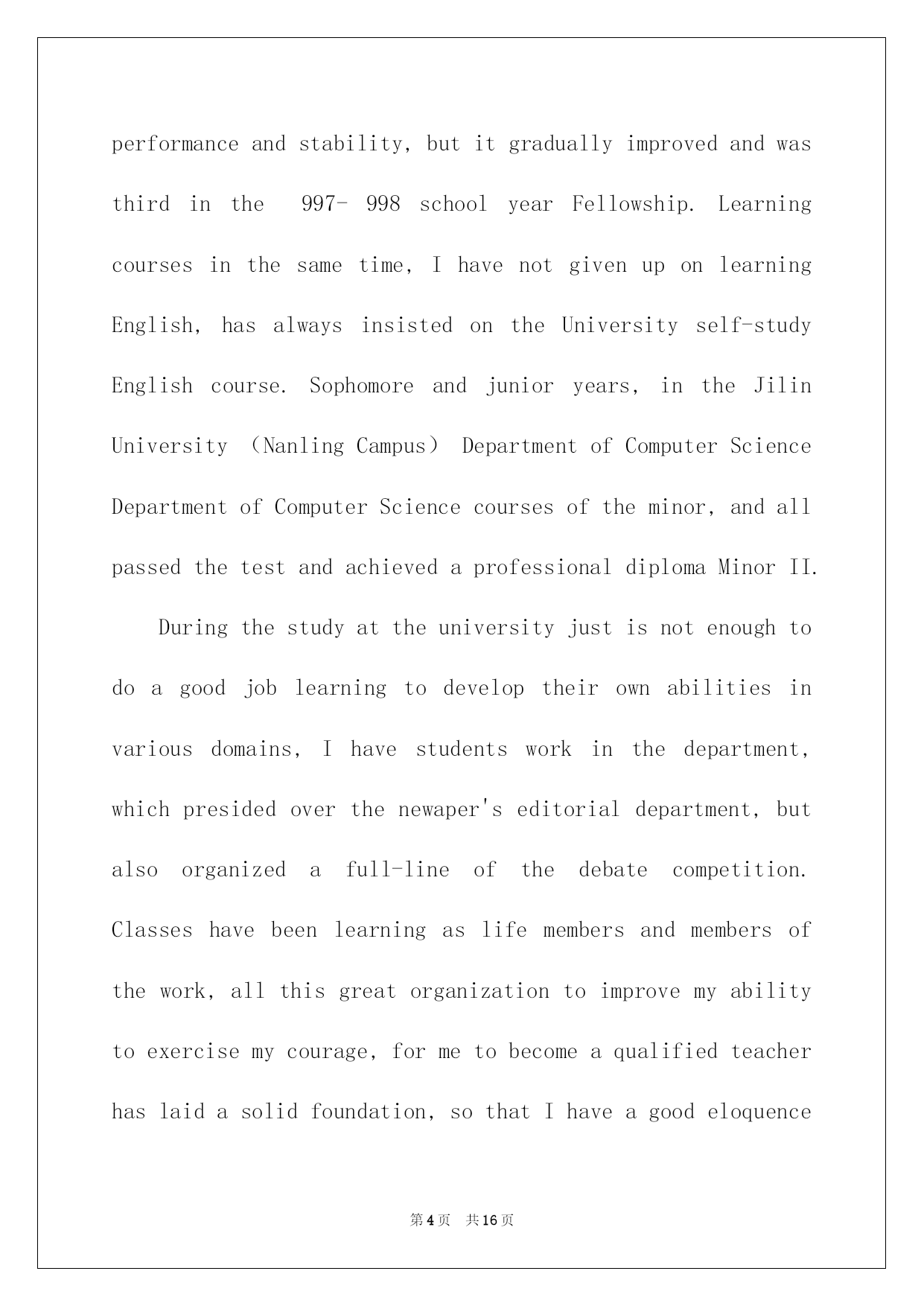 performance and stability, but it gradually improved and was third in the 997- 998 school year Fellowship. Learning courses in the same time, I have not given up on learning English, has always insisted on the University self-study English course. Sophomore and junior years, in the Jilin University （Nanling Campus） Department of Computer Science Department of Computer Science courses of the minor, and all passed the test and achieved a professional diploma Minor II.

During the study at the university just is not enough to do a good job learning to develop their own abilities in various domains, I have students work in the department, which presided over the newaper's editorial department, but also organized a full-line of the debate competition. Classes have been learning as life members and members of the work, all this great organization to improve my ability to exercise my courage, for me to become a qualified teacher has laid a solid foundation, so that I have a good eloquence

第4页 共16页